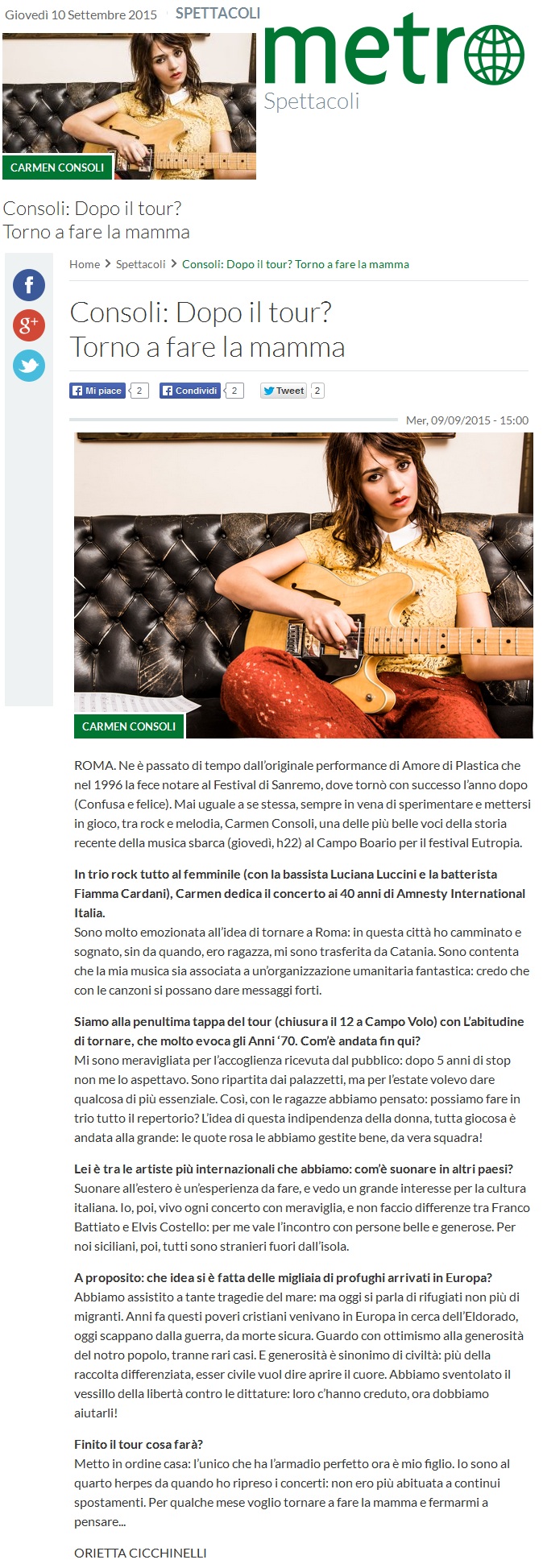 Giovedì 10 Settembre 2015 SPETTACOLI

metro
Spettacoli

CARMEN CONSOLI

Consoli: Dopo il tour? Torno a fare la mamma

Home > Spettacoli > Consoli: Dopo il tour? Torno a fare la mamma

Consoli: Dopo il tour? Torno a fare la mamma

Mi piace 2 Condividi 2 Tweet 2

Mer, 09/09/2015 - 15:00

CARMEN CONSOLI

ROMA. Ne è passato di tempo dall'originale performance di Amore di Plastica che nel 1996 la fece notare al Festival di Sanremo, dove tornò con successo l'anno dopo (Confusa e felice). Mai uguale a se stessa, sempre in vena di sperimentare e mettersi in gioco, tra rock e melodia, Carmen Consoli, una delle più belle voci della storia recente della musica sbarca (giovedì, h22) al Campo Boario per il festival Eutropia.

In trio rock tutto al femminile (con la bassista Luciana Luccini e la batterista Fiamma Cardani), Carmen dedica il concerto ai 40 anni di Amnesty International Italia.
Sono molto emozionata all'idea di tornare a Roma: in questa città ho camminato e sognato, sin da quando, ero ragazza, mi sono trasferita da Catania. Sono contenta che la mia musica sia associata a un'organizzazione umanitaria fantastica: credo che con le canzoni si possano dare messaggi forti.

Siamo alla penultima tappa del tour (chiusura il 12 a Campo Volo) con L'abitudine di tornare, che molto evoca gli Anni '70. Com'è andata fin qui?
Mi sono meravigliata per l'accoglienza ricevuta dal pubblico: dopo 5 anni di stop non me lo aspettavo. Sono ripartita dai palazzetti, ma per l'estate volevo dare qualcosa di più essenziale. Così, con le ragazze abbiamo pensato: possiamo fare in trio tutto il repertorio? L'idea di questa indipendenza della donna, tutta giocosa è andata alla grande: le quote rosa le abbiamo gestite bene, da vera squadra!

Lei è tra le artiste più internazionali che abbiamo: com'è suonare in altri paesi?
Suonare all'estero è un'esperienza da fare, e vedo un grande interesse per la cultura italiana. Io, poi, vivo ogni concerto con meraviglia, e non faccio differenze tra Franco Battiato e Elvis Costello: per me vale l'incontro con persone belle e generose. Per noi siciliani, poi, tutti sono stranieri fuori dall'isola.

A proposito: che idea si è fatta delle migliaia di profughi arrivati in Europa?
Abbiamo assistito a tante tragedie del mare: ma oggi si parla di rifugiati non più di migranti. Anni fa questi poveri cristiani venivano in Europa in cerca dell'Eldorado, oggi scappano dalla guerra, da morte sicura. Guardo con ottimismo alla generosità del notro popolo, tranne rari casi. E generosità è sinonimo di civiltà: più della raccolta differenziata, esser civile vuol dire aprire il cuore. Abbiamo sventolato il vessillo della libertà contro le dittature: loro c'hanno creduto, ora dobbiamo aiutarli!

Finito il tour cosa farà?
Metto in ordine casa: l'unico che ha l'armadio perfetto ora è mio figlio. Io sono al quarto herpes da quando ho ripreso i concerti: non ero più abituata a continui spostamenti. Per qualche mese voglio tornare a fare la mamma e fermarmi a pensare...

ORIETTA CICCHINELLI